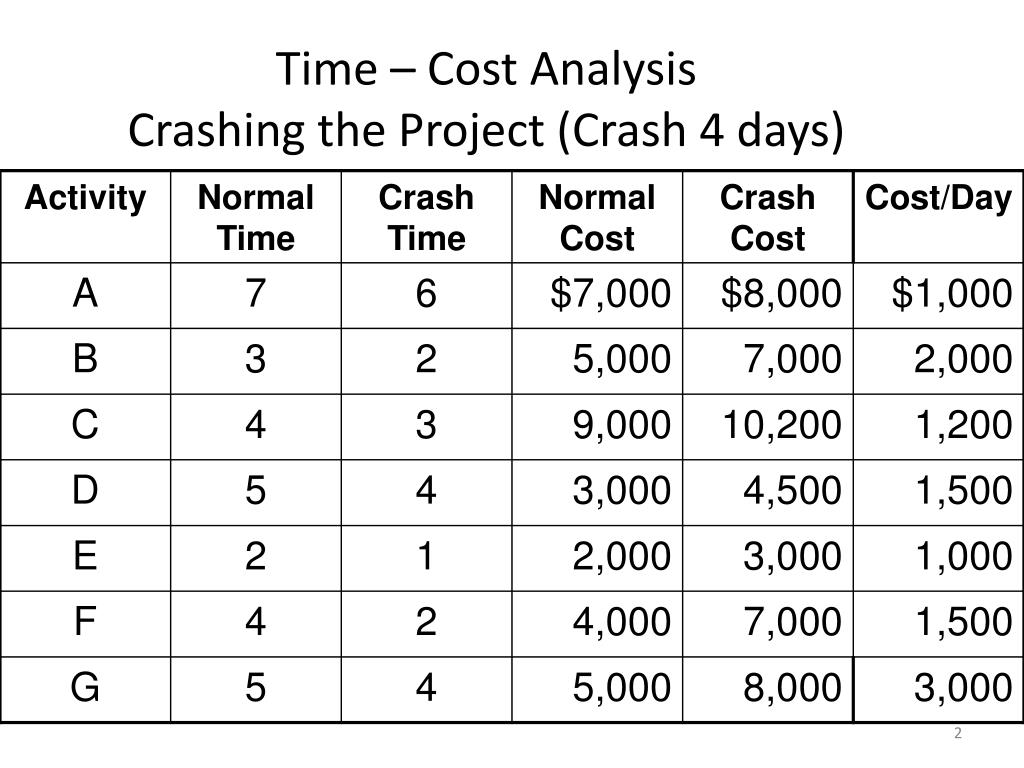 Time – Cost Analysis
Crashing the Project (Crash 4 days)

| Activity | Normal Time | Crash Time | Normal Cost | Crash Cost | Cost/Day |
|---|---|---|---|---|---|
| A | 7 | 6 | \$7,000 | \$8,000 | \$1,000 |
| B | 3 | 2 | 5,000 | 7,000 | 2,000 |
| C | 4 | 3 | 9,000 | 10,200 | 1,200 |
| D | 5 | 4 | 3,000 | 4,500 | 1,500 |
| E | 2 | 1 | 2,000 | 3,000 | 1,000 |
| F | 4 | 2 | 4,000 | 7,000 | 1,500 |
| G | 5 | 4 | 5,000 | 8,000 | 3,000 |

2